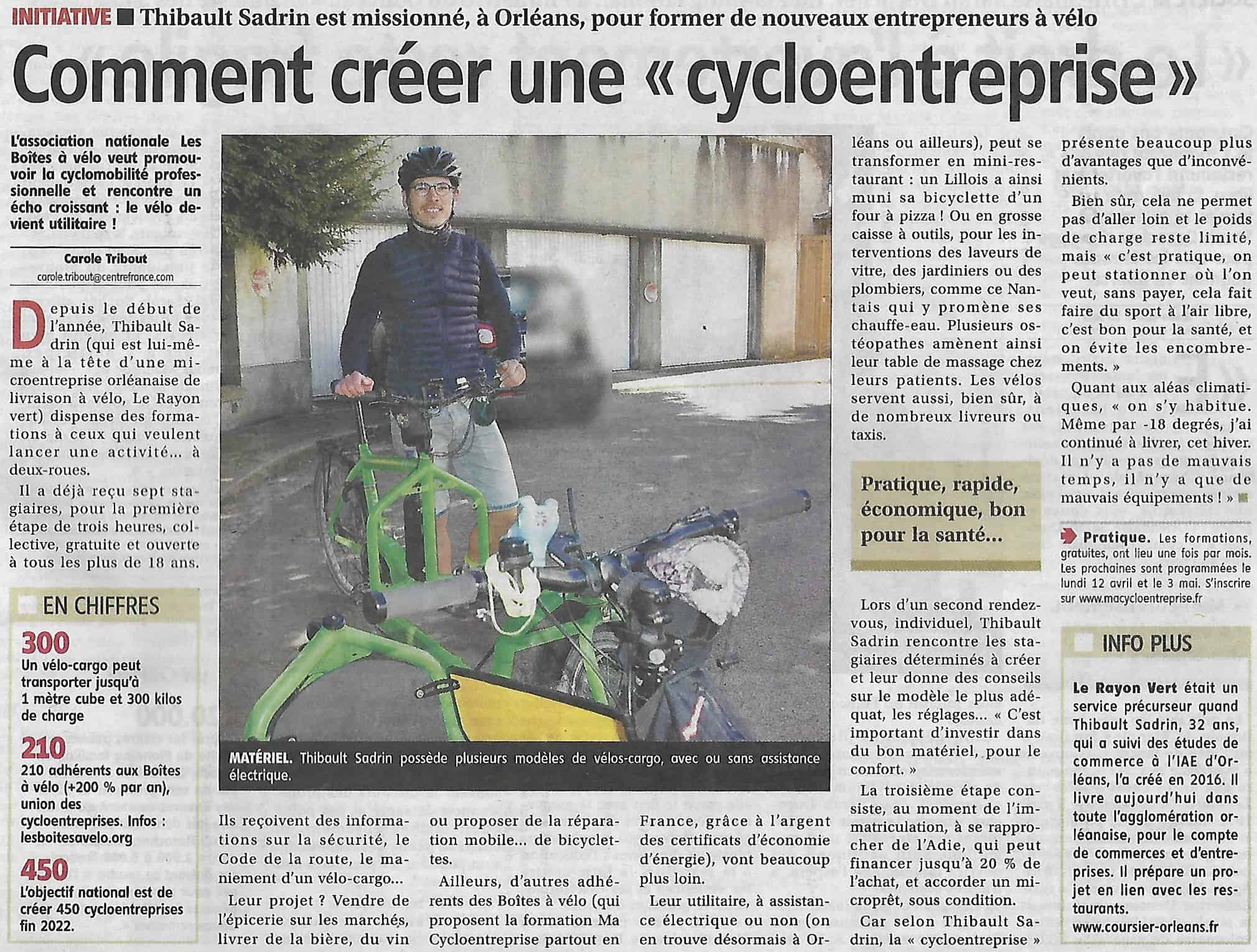 INITIATIVE ■ Thibault Sadrin est missionné, à Orléans, pour former de nouveaux entrepreneurs à vélo

Comment créer une « cycloentreprise »

L'association nationale Les Boîtes à vélo veut promouvoir la cyclomobilité professionnelle et rencontre un écho croissant : le vélo devient utilitaire !

Carole Tribout
carole.tribout@centrefrance.com

Depuis le début de l'année, Thibault Sadrin (qui est lui-même à la tête d'une microentreprise orléanaise de livraison à vélo, Le Rayon vert) dispense des formations à ceux qui veulent lancer une activité… à deux-roues.

Il a déjà reçu sept stagiaires, pour la première étape de trois heures, collective, gratuite et ouverte à tous les plus de 18 ans.

EN CHIFFRES

300
Un vélo-cargo peut transporter jusqu'à 1 mètre cube et 300 kilos de charge

210
210 adhérents aux Boîtes à vélo (+200 % par an), union des cycloentreprises. Infos : lesboitesavelo.org

450
L'objectif national est de créer 450 cycloentreprises fin 2022.

MATÉRIEL. Thibault Sadrin possède plusieurs modèles de vélos-cargo, avec ou sans assistance électrique.

Ils reçoivent des informations sur la sécurité, le Code de la route, le maniement d'un vélo-cargo…

Leur projet ? Vendre de l'épicerie sur les marchés, livrer de la bière, du vin ou proposer de la réparation mobile… de bicyclettes.

Ailleurs, d'autres adhérents des Boîtes à vélo (qui proposent la formation Ma Cycloentreprise partout en France, grâce à l'argent des certificats d'économie d'énergie), vont beaucoup plus loin.

Leur utilitaire, à assistance électrique ou non (on en trouve désormais à Orléans ou ailleurs), peut se transformer en mini-restaurant : un Lillois a ainsi muni sa bicyclette d'un four à pizza ! Ou en grosse caisse à outils, pour les interventions des laveurs de vitre, des jardiniers ou des plombiers, comme ce Nantais qui y promène ses chauffe-eau. Plusieurs ostéopathes amènent ainsi leur table de massage chez leurs patients. Les vélos servent aussi, bien sûr, à de nombreux livreurs ou taxis.

Pratique, rapide, économique, bon pour la santé…

Lors d'un second rendez-vous, individuel, Thibault Sadrin rencontre les stagiaires déterminés à créer et leur donne des conseils sur le modèle le plus adéquat, les réglages… « C'est important d'investir dans du bon matériel, pour le confort. »

La troisième étape consiste, au moment de l'immatriculation, à se rapprocher de l'Adie, qui peut financer jusqu'à 20 % de l'achat, et accorder un microprêt, sous condition.

Car selon Thibault Sadrin, la « cycloentreprise » présente beaucoup plus d'avantages que d'inconvénients.

Bien sûr, cela ne permet pas d'aller loin et le poids de charge reste limité, mais « c'est pratique, on peut stationner où l'on veut, sans payer, cela fait faire du sport à l'air libre, c'est bon pour la santé, et on évite les encombrements. »

Quant aux aléas climatiques, « on s'y habitue. Même par -18 degrés, j'ai continué à livrer, cet hiver. Il n'y a pas de mauvais temps, il n'y a que de mauvais équipements ! » ■

Pratique. Les formations, gratuites, ont lieu une fois par mois. Les prochaines sont programmées le lundi 12 avril et le 3 mai. S'inscrire sur www.macycloentreprise.fr

INFO PLUS

Le Rayon Vert était un service précurseur quand Thibault Sadrin, 32 ans, qui a suivi des études de commerce à l'IAE d'Orléans, l'a créé en 2016. Il livre aujourd'hui dans toute l'agglomération orléanaise, pour le compte de commerces et d'entreprises. Il prépare un projet en lien avec les restaurants.
www.coursier-orleans.fr